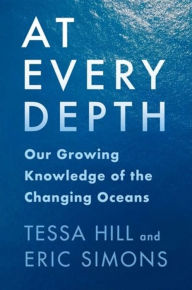 AT EVERY DEPTH

Our Growing Knowledge of the Changing Oceans

TESSA HILL and ERIC SIMONS